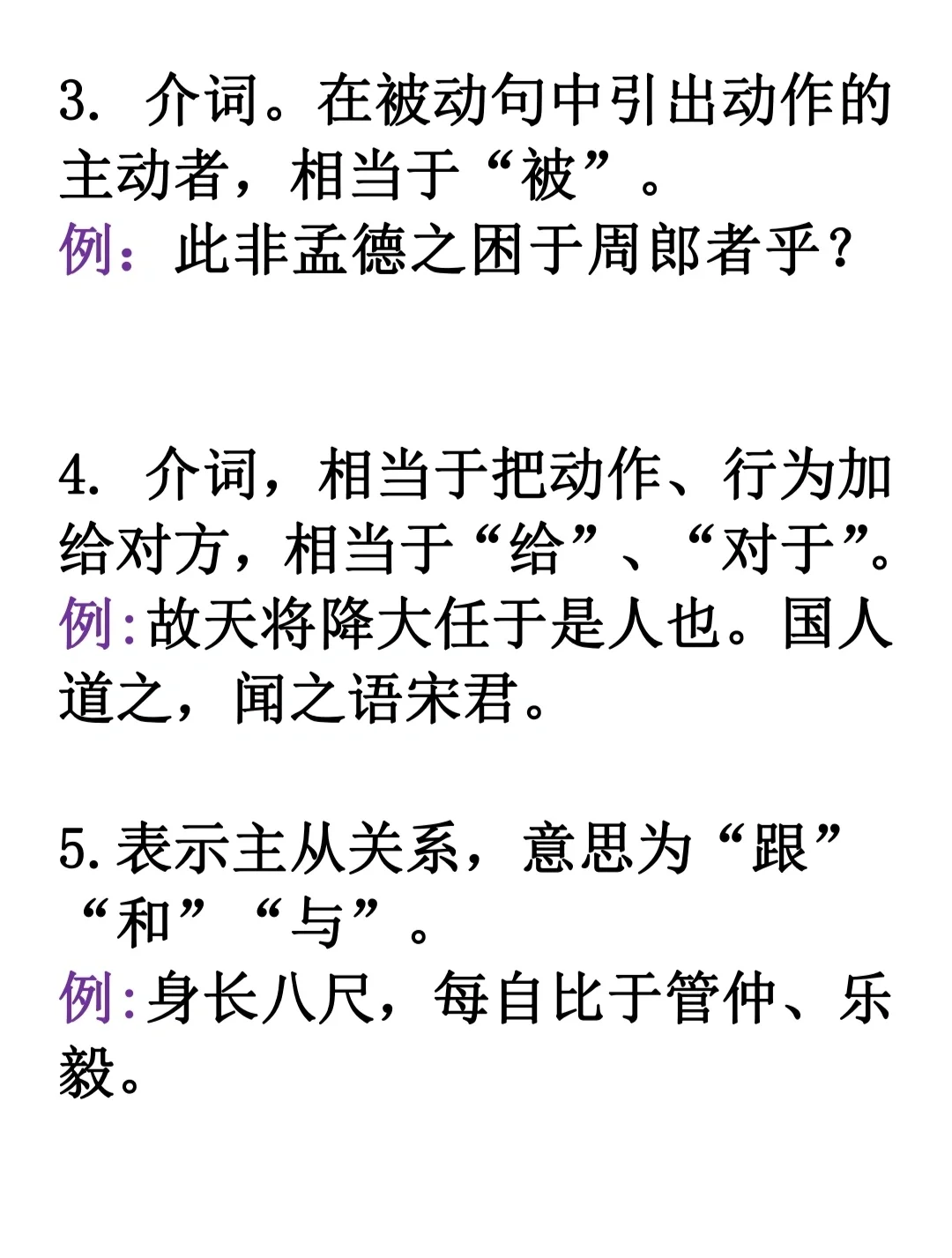 3.介词。在被动句中引出动作的主动者，相当于“被”。
例：此非孟德之困于周郎者乎？

4.介词，相当于把动作、行为加给对方，相当于“给”、“对于”。
例:故天将降大任于是人也。国人道之，闻之语宋君。

5.表示主从关系，意思为“跟”“和”“与”。
例:身长八尺，每自比于管仲、乐毅。